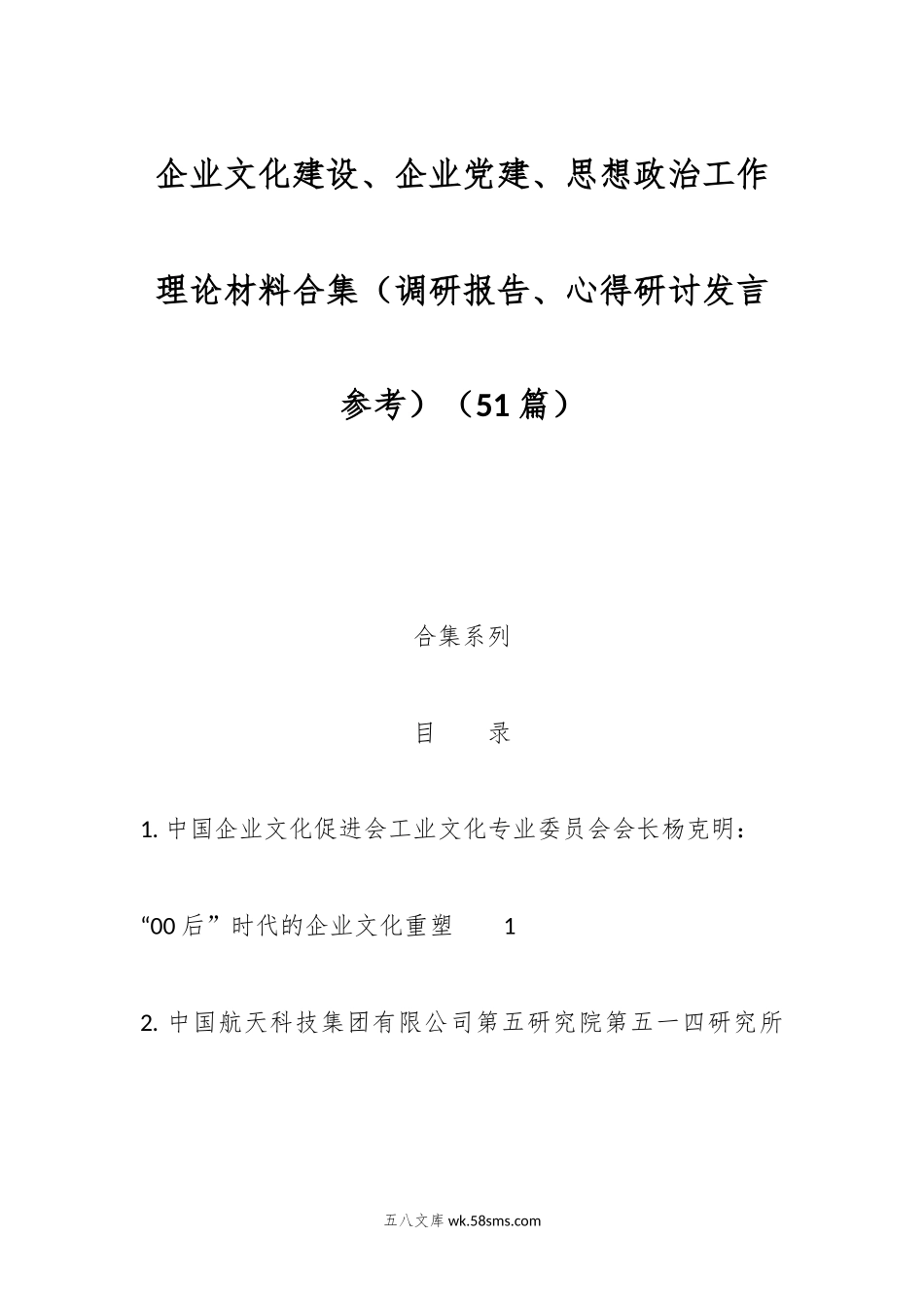 企业文化建设、企业党建、思想政治工作理论材料合集（调研报告、心得研讨发言参考）（51篇）

合集系列

目　　录

1. 中国企业文化促进会工业文化专业委员会会长杨克明：“00后”时代的企业文化重塑　　1

2. 中国航天科技集团有限公司第五研究院第五一四研究所

五八文库 wk.58sms.com